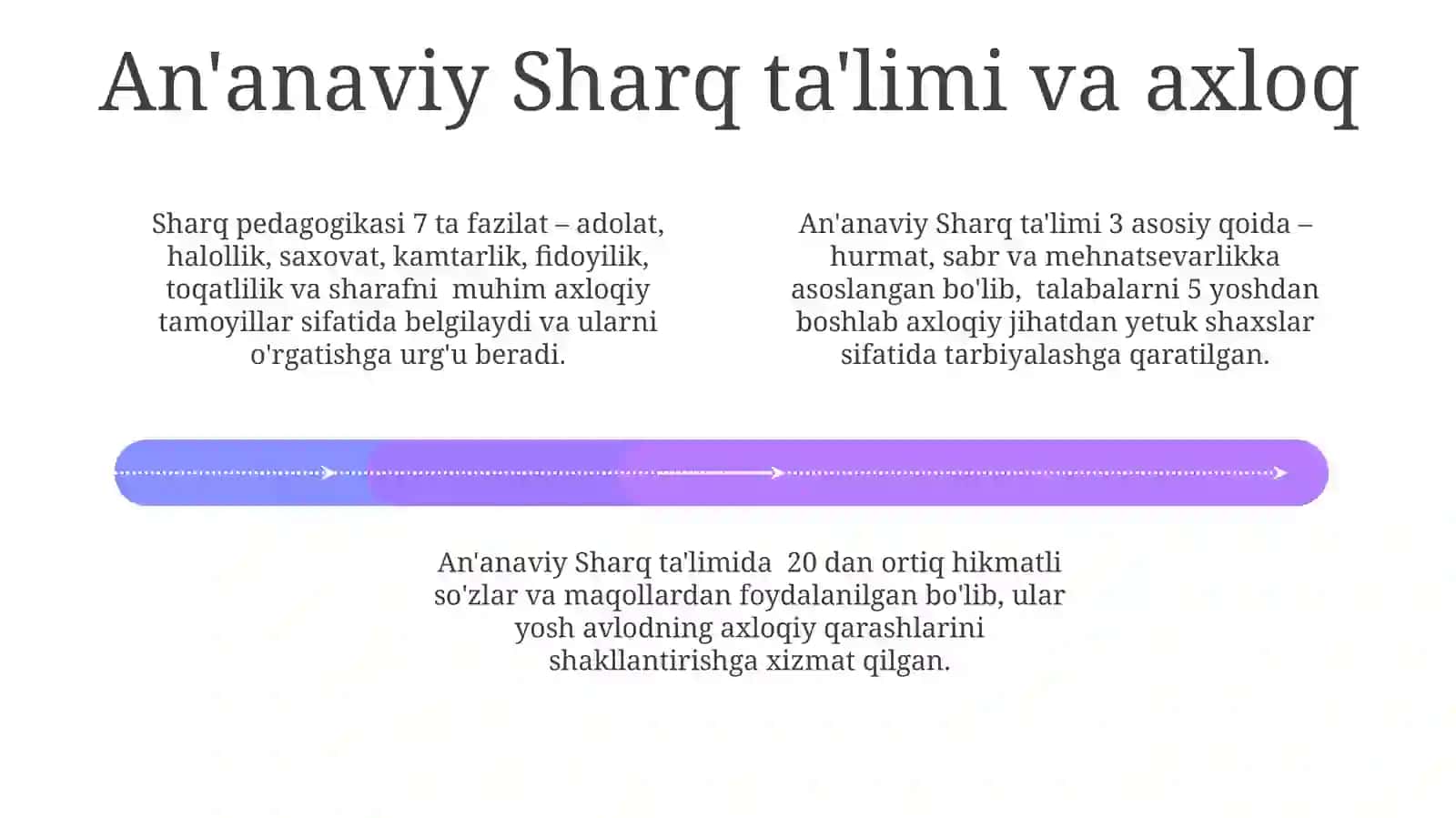 An'anaviy Sharq ta'limi va axloq

Sharq pedagogikasi 7 ta fazilat – adolat, halollik, saxovat, kamtarlik, fidoyilik, toqatlilik va sharafni muhim axloqiy tamoyillar sifatida belgilaydi va ularni o'rgatishga urg'u beradi.

An'anaviy Sharq ta'limi 3 asosiy qoida – hurmat, sabr va mehnatsevarlikka asoslangan bo'lib, talabalarni 5 yoshdan boshlab axloqiy jihatdan yetuk shaxslar sifatida tarbiyalashga qaratilgan.

An'anaviy Sharq ta'limida 20 dan ortiq hikmatli so'zlar va maqollardan foydalanilgan bo'lib, ular yosh avlodning axloqiy qarashlarini shakllantirishga xizmat qilgan.